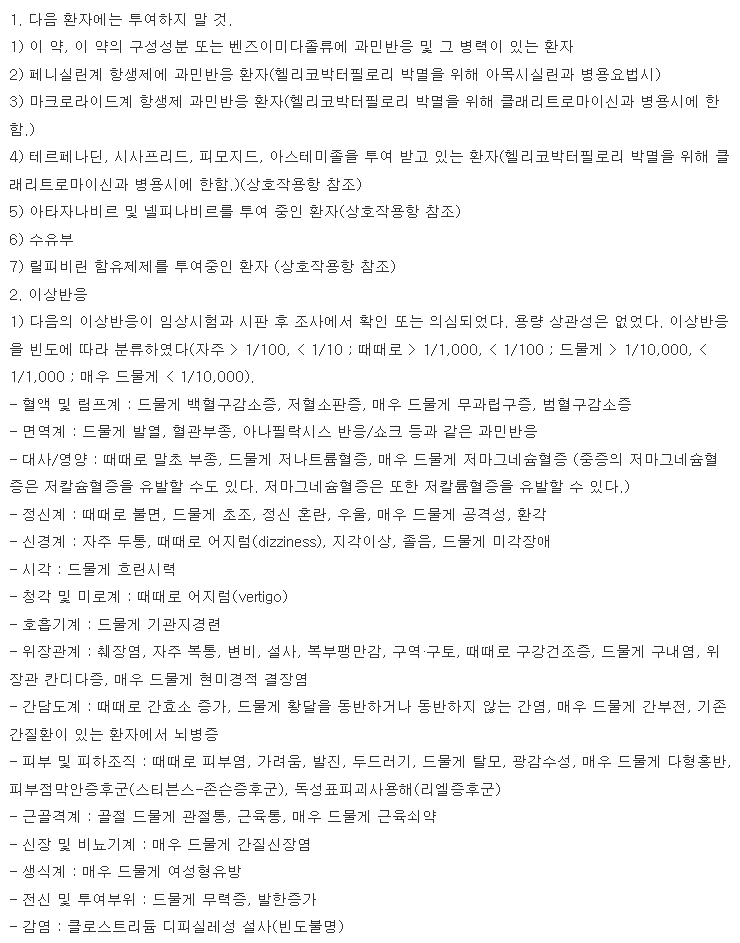 1. 다음 환자에는 투여하지 말 것.
1) 이 약, 이 약의 구성성분 또는 벤즈이미다졸류에 과민반응 및 그 병력이 있는 환자
2) 페니실린계 항생제에 과민반응 환자(헬리코박터필로리 박멸을 위해 아목시실린과 병용요법시)
3) 마크로라이드계 항생제 과민반응 환자(헬리코박터필로리 박멸을 위해 클래리트로마이신과 병용시에 한함.)
4) 테르페나딘, 시사프리드, 피모지드, 아스테미졸을 투여 받고 있는 환자(헬리코박터필로리 박멸을 위해 클래리트로마이신과 병용시에 한함.)(상호작용항 참조)
5) 아타자나비르 및 넬피나비르를 투여 중인 환자(상호작용항 참조)
6) 수유부
7) 릴피비린 함유제제를 투여중인 환자 (상호작용항 참조)
2. 이상반응
1) 다음의 이상반응이 임상시험과 시판 후 조사에서 확인 또는 의심되었다. 용량 상관성은 없었다. 이상반응을 빈도에 따라 분류하였다(자주 > 1/100, < 1/10 ; 때때로 > 1/1,000, < 1/100 ; 드물게 > 1/10,000, < 1/1,000 ; 매우 드물게 < 1/10,000).
- 혈액 및 림프계 : 드물게 백혈구감소증, 저혈소판증, 매우 드물게 무과립구증, 범혈구감소증
- 면역계 : 드물게 발열, 혈관부종, 아나필락시스 반응/쇼크 등과 같은 과민반응
- 대사/영양 : 때때로 말초 부종, 드물게 저나트륨혈증, 매우 드물게 저마그네슘혈증 (중증의 저마그네슘혈증은 저칼슘혈증을 유발할 수도 있다. 저마그네슘혈증은 또한 저칼륨혈증을 유발할 수 있다.)
- 정신계 : 때때로 불면, 드물게 초조, 정신 혼란, 우울, 매우 드물게 공격성, 환각
- 신경계 : 자주 두통, 때때로 어지럼(dizziness), 지각이상, 졸음, 드물게 미각장애
- 시각 : 드물게 흐린시력
- 청각 및 미로계 : 때때로 어지럼(vertigo)
- 호흡기계 : 드물게 기관지경련
- 위장관계 : 췌장염, 자주 복통, 변비, 설사, 복부팽만감, 구역·구토, 때때로 구강건조증, 드물게 구내염, 위장관 칸디다증, 매우 드물게 현미경적 결장염
- 간담도계 : 때때로 간효소 증가, 드물게 황달을 동반하거나 동반하지 않는 간염, 매우 드물게 간부전, 기존 간질환이 있는 환자에서 뇌병증
- 피부 및 피하조직 : 때때로 피부염, 가려움, 발진, 두드러기, 드물게 탈모, 광감수성, 매우 드물게 다형홍반, 피부점막안증후군(스티븐스-존슨증후군), 독성표피괴사용해(리엘증후군)
- 근골격계 : 골절 드물게 관절통, 근육통, 매우 드물게 근육쇠약
- 신장 및 비뇨기계 : 매우 드물게 간질신장염
- 생식계 : 매우 드물게 여성형유방
- 전신 및 투여부위 : 드물게 무력증, 발한증가
- 감염 : 클로스트리듐 디피실레성 설사(빈도불명)